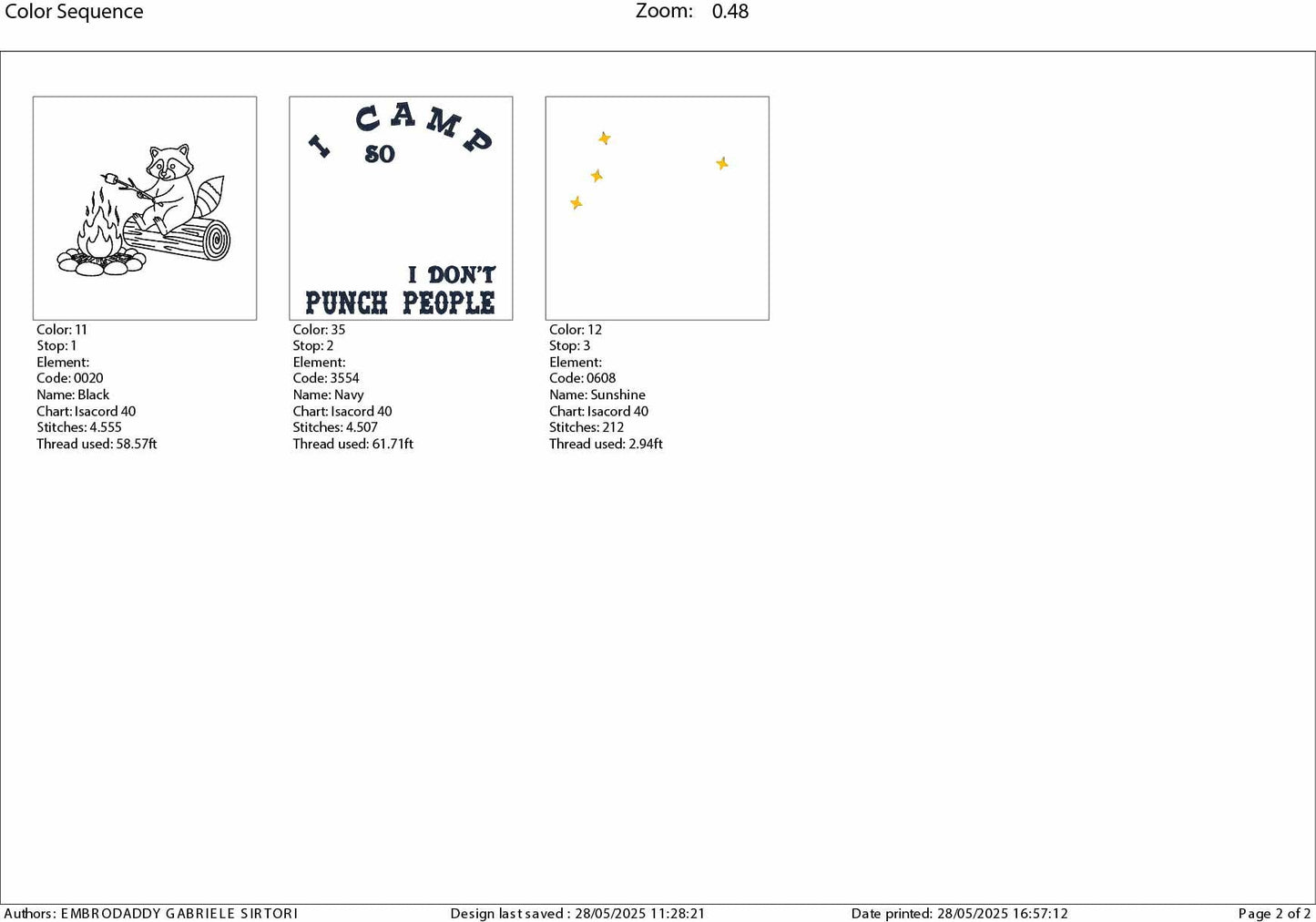 Color Sequence Zoom: 0.48

Color: 11
Stop: 1
Element:
Code: 0020
Name: Black
Chart: Isacord 40
Stitches: 4.555
Thread used: 58.57ft

I CAMP
SO
I DON'T
PUNCH PEOPLE

Color: 35
Stop: 2
Element:
Code: 3554
Name: Navy
Chart: Isacord 40
Stitches: 4.507
Thread used: 61.71ft

Color: 12
Stop: 3
Element:
Code: 0608
Name: Sunshine
Chart: Isacord 40
Stitches: 212
Thread used: 2.94ft

Authors: EMBRODADDY GABRIELE SIRTORI Design last saved : 28/05/2025 11:28:21 Date printed: 28/05/2025 16:57:12 Page 2 of 2